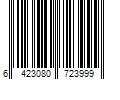 6 423080 723999